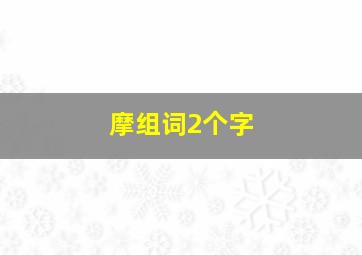 摩组词2个字